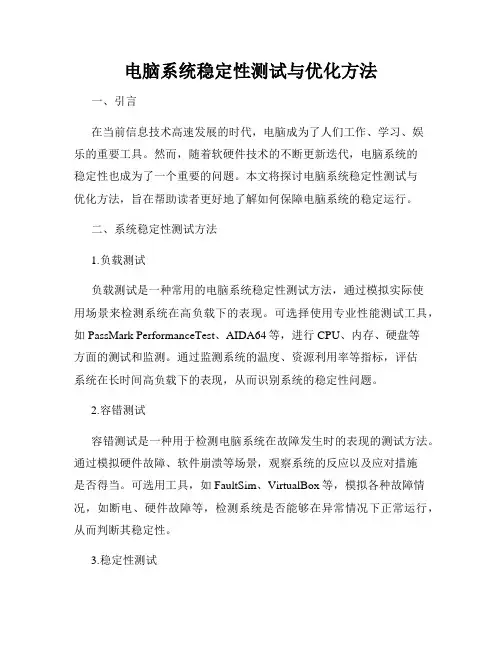 电脑系统稳定性测试与优化方法

一、引言

在当前信息技术高速发展的时代，电脑成为了人们工作、学习、娱乐的重要工具。然而，随着软硬件技术的不断更新迭代，电脑系统的稳定性也成为了一个重要的问题。本文将探讨电脑系统稳定性测试与优化方法，旨在帮助读者更好地了解如何保障电脑系统的稳定运行。

二、系统稳定性测试方法

1.负载测试

负载测试是一种常用的电脑系统稳定性测试方法，通过模拟实际使用场景来检测系统在高负载下的表现。可选择使用专业性能测试工具，如 PassMark PerformanceTest、AIDA64 等，进行 CPU、内存、硬盘等方面的测试和监测。通过监测系统的温度、资源利用率等指标，评估系统在长时间高负载下的表现，从而识别系统的稳定性问题。

2.容错测试

容错测试是一种用于检测电脑系统在故障发生时的表现的测试方法。通过模拟硬件故障、软件崩溃等场景，观察系统的反应以及应对措施是否得当。可选用工具，如 FaultSim、VirtualBox 等，模拟各种故障情况，如断电、硬件故障等，检测系统是否能够在异常情况下正常运行，从而判断其稳定性。

3.稳定性测试